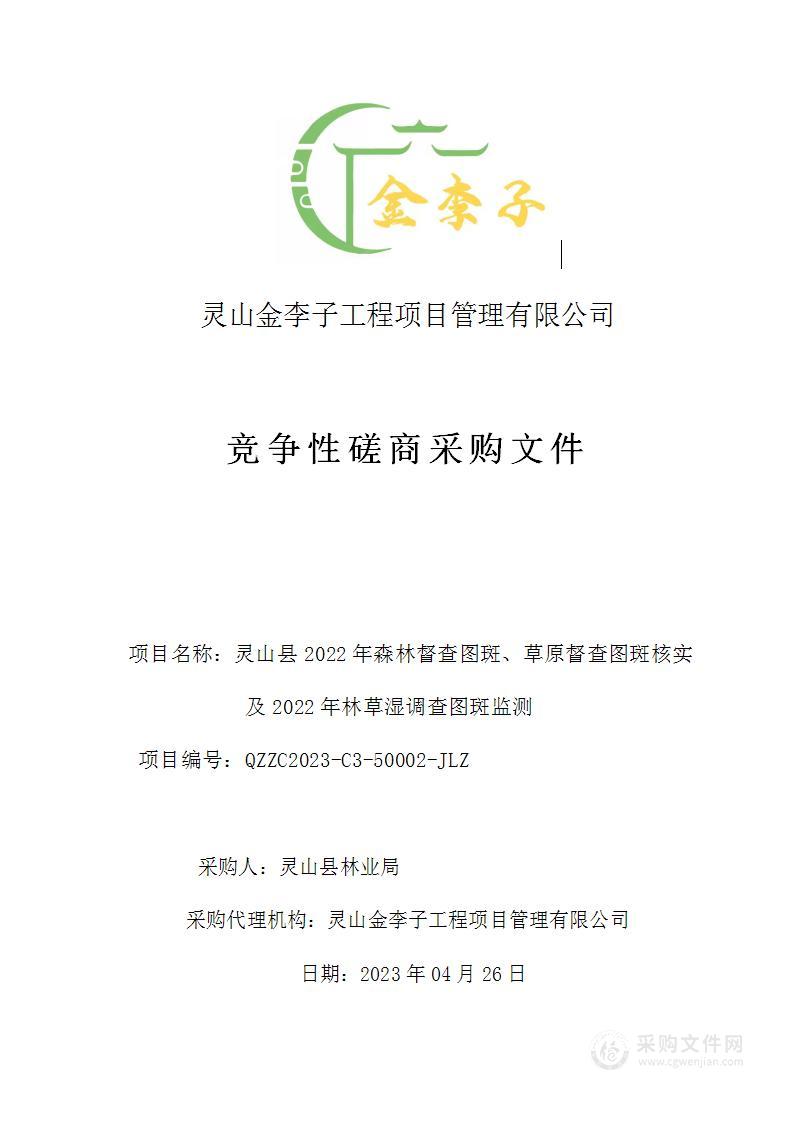 金李子

灵山金李子工程项目管理有限公司

竞争性磋商采购文件

项目名称：灵山县 2022 年森林督查图斑、草原督查图斑核实及 2022 年林草湿调查图斑监测

项目编号：QZZC2023-C3-50002-JLZ

采购人：灵山县林业局

采购代理机构：灵山金李子工程项目管理有限公司

日期：2023 年 04 月 26 日

采购文件网
www.cgwenjian.com